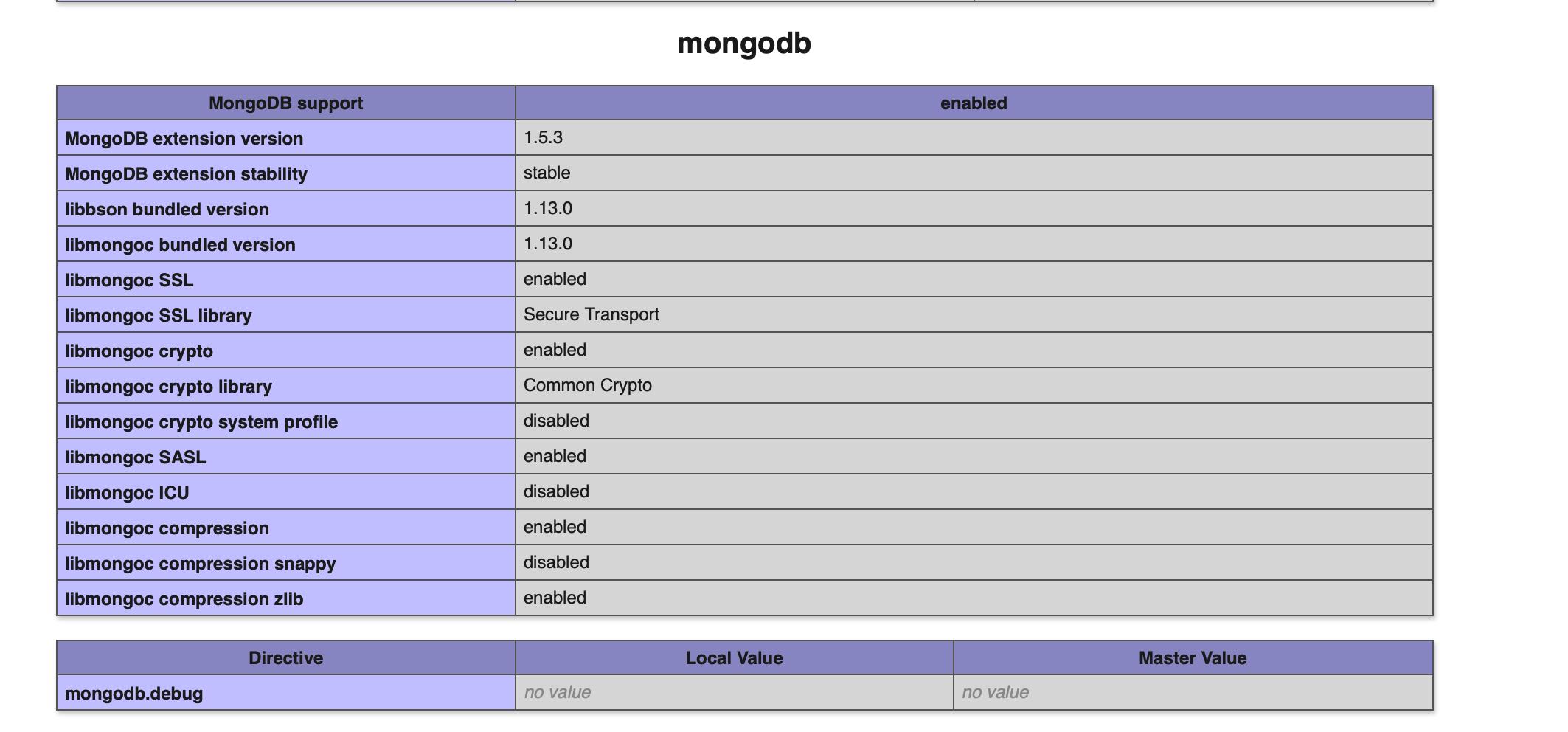 mongodb

| MongoDB support | enabled |
|---|---|
| MongoDB extension version | 1.5.3 |
| MongoDB extension stability | stable |
| libbson bundled version | 1.13.0 |
| libmongoc bundled version | 1.13.0 |
| libmongoc SSL | enabled |
| libmongoc SSL library | Secure Transport |
| libmongoc crypto | enabled |
| libmongoc crypto library | Common Crypto |
| libmongoc crypto system profile | disabled |
| libmongoc SASL | enabled |
| libmongoc ICU | disabled |
| libmongoc compression | enabled |
| libmongoc compression snappy | disabled |
| libmongoc compression zlib | enabled |

| Directive | Local Value | Master Value |
|---|---|---|
| mongodb.debug | no value | no value |